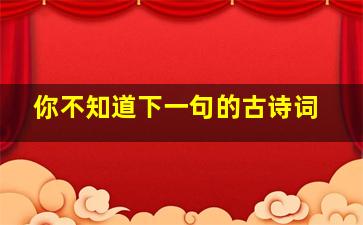 你不知道下一句的古诗词